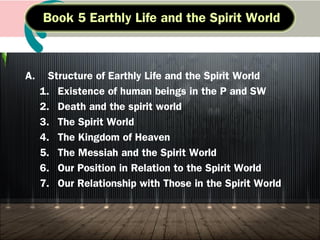 Book 5 Earthly Life and the Spirit World

A. Structure of Earthly Life and the Spirit World
1. Existence of human beings in the P and SW
2. Death and the spirit world
3. The Spirit World
4. The Kingdom of Heaven
5. The Messiah and the Spirit World
6. Our Position in Relation to the Spirit World
7. Our Relationship with Those in the Spirit World